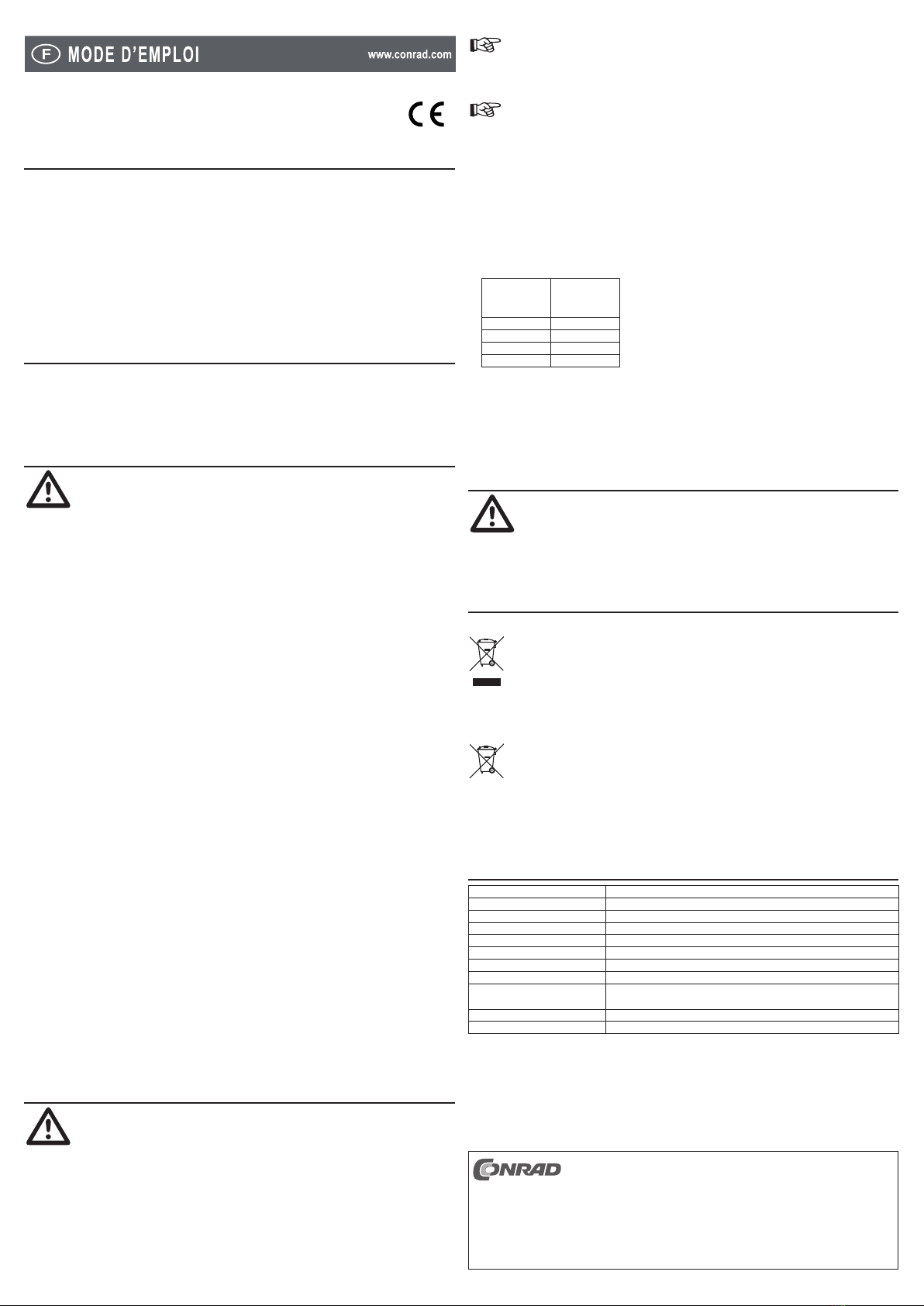 F MODE D'EMPLOI www.conrad.com

CE

CONRAD